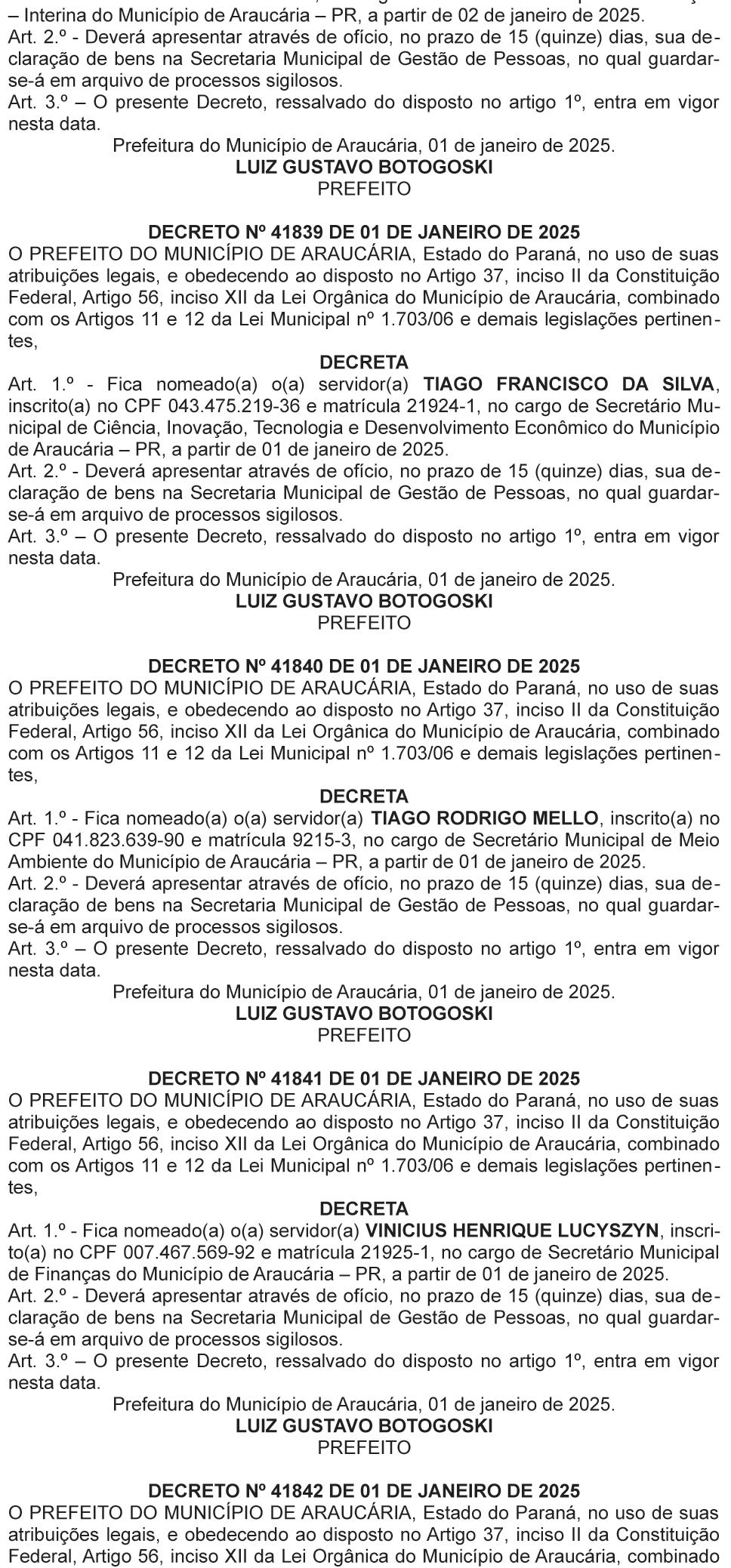 – Interina do Município de Araucária – PR, a partir de 02 de janeiro de 2025.
Art. 2.º - Deverá apresentar através de ofício, no prazo de 15 (quinze) dias, sua declaração de bens na Secretaria Municipal de Gestão de Pessoas, no qual guardar-se-á em arquivo de processos sigilosos.
Art. 3.º – O presente Decreto, ressalvado do disposto no artigo 1º, entra em vigor nesta data.
Prefeitura do Município de Araucária, 01 de janeiro de 2025.
LUIZ GUSTAVO BOTOGOSKI
PREFEITO

DECRETO Nº 41839 DE 01 DE JANEIRO DE 2025
O PREFEITO DO MUNICÍPIO DE ARAUCÁRIA, Estado do Paraná, no uso de suas atribuições legais, e obedecendo ao disposto no Artigo 37, inciso II da Constituição Federal, Artigo 56, inciso XII da Lei Orgânica do Município de Araucária, combinado com os Artigos 11 e 12 da Lei Municipal nº 1.703/06 e demais legislações pertinentes,
DECRETA
Art. 1.º - Fica nomeado(a) o(a) servidor(a) TIAGO FRANCISCO DA SILVA, inscrito(a) no CPF 043.475.219-36 e matrícula 21924-1, no cargo de Secretário Municipal de Ciência, Inovação, Tecnologia e Desenvolvimento Econômico do Município de Araucária – PR, a partir de 01 de janeiro de 2025.
Art. 2.º - Deverá apresentar através de ofício, no prazo de 15 (quinze) dias, sua declaração de bens na Secretaria Municipal de Gestão de Pessoas, no qual guardar-se-á em arquivo de processos sigilosos.
Art. 3.º – O presente Decreto, ressalvado do disposto no artigo 1º, entra em vigor nesta data.
Prefeitura do Município de Araucária, 01 de janeiro de 2025.
LUIZ GUSTAVO BOTOGOSKI
PREFEITO

DECRETO Nº 41840 DE 01 DE JANEIRO DE 2025
O PREFEITO DO MUNICÍPIO DE ARAUCÁRIA, Estado do Paraná, no uso de suas atribuições legais, e obedecendo ao disposto no Artigo 37, inciso II da Constituição Federal, Artigo 56, inciso XII da Lei Orgânica do Município de Araucária, combinado com os Artigos 11 e 12 da Lei Municipal nº 1.703/06 e demais legislações pertinentes,
DECRETA
Art. 1.º - Fica nomeado(a) o(a) servidor(a) TIAGO RODRIGO MELLO, inscrito(a) no CPF 041.823.639-90 e matrícula 9215-3, no cargo de Secretário Municipal de Meio Ambiente do Município de Araucária – PR, a partir de 01 de janeiro de 2025.
Art. 2.º - Deverá apresentar através de ofício, no prazo de 15 (quinze) dias, sua declaração de bens na Secretaria Municipal de Gestão de Pessoas, no qual guardar-se-á em arquivo de processos sigilosos.
Art. 3.º – O presente Decreto, ressalvado do disposto no artigo 1º, entra em vigor nesta data.
Prefeitura do Município de Araucária, 01 de janeiro de 2025.
LUIZ GUSTAVO BOTOGOSKI
PREFEITO

DECRETO Nº 41841 DE 01 DE JANEIRO DE 2025
O PREFEITO DO MUNICÍPIO DE ARAUCÁRIA, Estado do Paraná, no uso de suas atribuições legais, e obedecendo ao disposto no Artigo 37, inciso II da Constituição Federal, Artigo 56, inciso XII da Lei Orgânica do Município de Araucária, combinado com os Artigos 11 e 12 da Lei Municipal nº 1.703/06 e demais legislações pertinentes,
DECRETA
Art. 1.º - Fica nomeado(a) o(a) servidor(a) VINICIUS HENRIQUE LUCYSZYN, inscrito(a) no CPF 007.467.569-92 e matrícula 21925-1, no cargo de Secretário Municipal de Finanças do Município de Araucária – PR, a partir de 01 de janeiro de 2025.
Art. 2.º - Deverá apresentar através de ofício, no prazo de 15 (quinze) dias, sua declaração de bens na Secretaria Municipal de Gestão de Pessoas, no qual guardar-se-á em arquivo de processos sigilosos.
Art. 3.º – O presente Decreto, ressalvado do disposto no artigo 1º, entra em vigor nesta data.
Prefeitura do Município de Araucária, 01 de janeiro de 2025.
LUIZ GUSTAVO BOTOGOSKI
PREFEITO

DECRETO Nº 41842 DE 01 DE JANEIRO DE 2025
O PREFEITO DO MUNICÍPIO DE ARAUCÁRIA, Estado do Paraná, no uso de suas atribuições legais, e obedecendo ao disposto no Artigo 37, inciso II da Constituição Federal, Artigo 56, inciso XII da Lei Orgânica do Município de Araucária, combinado